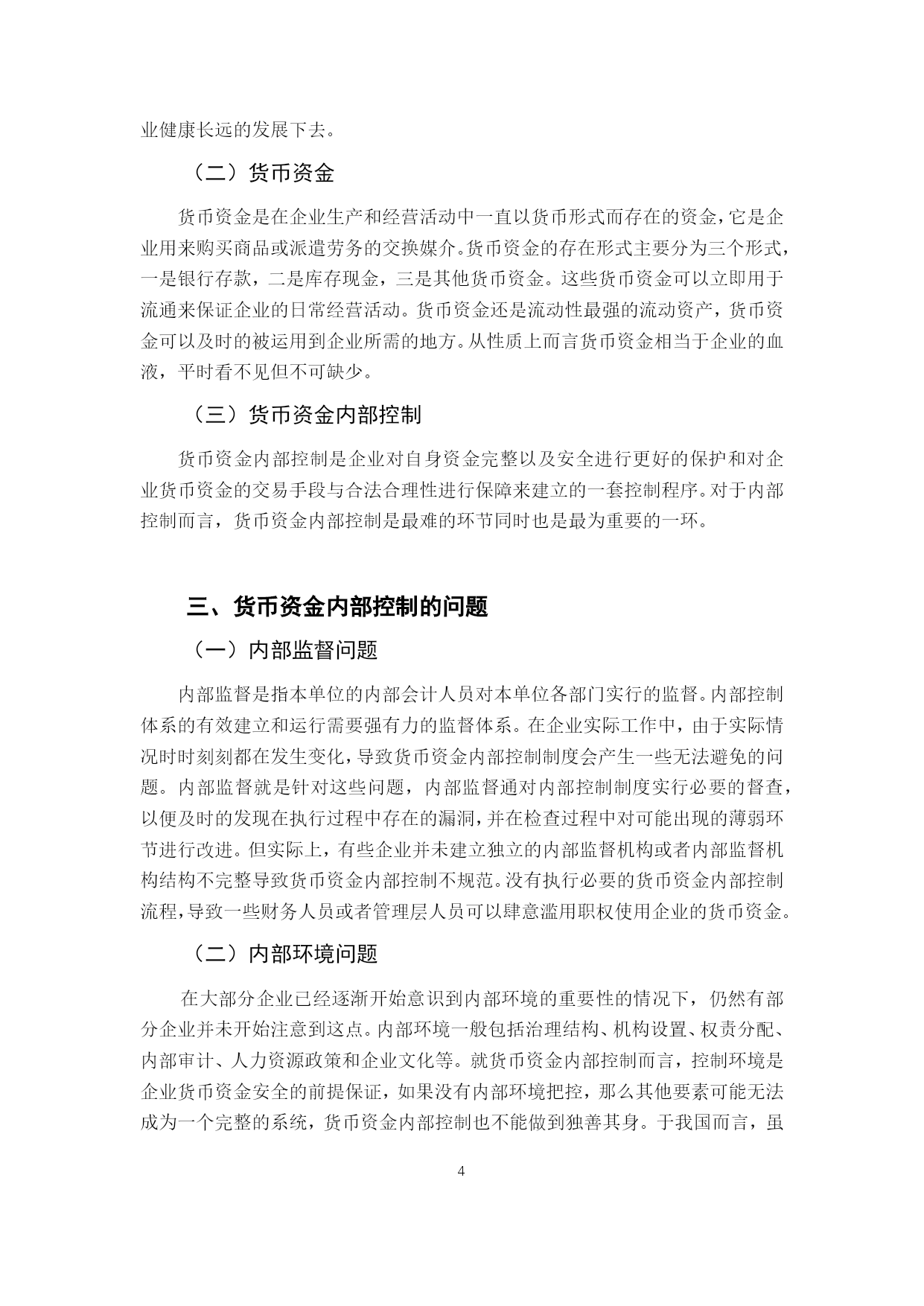 业健康长远的发展下去。

（二）货币资金

货币资金是在企业生产和经营活动中一直以货币形式而存在的资金，它是企业用来购买商品或派遣劳务的交换媒介。货币资金的存在形式主要分为三个形式，一是银行存款，二是库存现金，三是其他货币资金。这些货币资金可以立即用于流通来保证企业的日常经营活动。货币资金还是流动性最强的流动资产，货币资金可以及时的被运用到企业所需的地方。从性质上而言货币资金相当于企业的血液，平时看不见但不可缺少。

（三）货币资金内部控制

货币资金内部控制是企业对自身资金完整以及安全进行更好的保护和对企业货币资金的交易手段与合法合理性进行保障来建立的一套控制程序。对于内部控制而言，货币资金内部控制是最难的环节同时也是最为重要的一环。

三、货币资金内部控制的问题

（一）内部监督问题

内部监督是指本单位的内部会计人员对本单位各部门实行的监督。内部控制体系的有效建立和运行需要强有力的监督体系。在企业实际工作中，由于实际情况时时刻刻都在发生变化，导致货币资金内部控制制度会产生一些无法避免的问题。内部监督就是针对这些问题，内部监督通对内部控制制度实行必要的督查，以便及时的发现在执行过程中存在的漏洞，并在检查过程中对可能出现的薄弱环节进行改进。但实际上，有些企业并未建立独立的内部监督机构或者内部监督机构结构不完整导致货币资金内部控制不规范。没有执行必要的货币资金内部控制流程，导致一些财务人员或者管理层人员可以肆意滥用职权使用企业的货币资金。

（二）内部环境问题

在大部分企业已经逐渐开始意识到内部环境的重要性的情况下，仍然有部分企业并未开始注意到这点。内部环境一般包括治理结构、机构设置、权责分配、内部审计、人力资源政策和企业文化等。就货币资金内部控制而言，控制环境是企业货币资金安全的前提保证，如果没有内部环境把控，那么其他要素可能无法成为一个完整的系统，货币资金内部控制也不能做到独善其身。于我国而言，虽

4